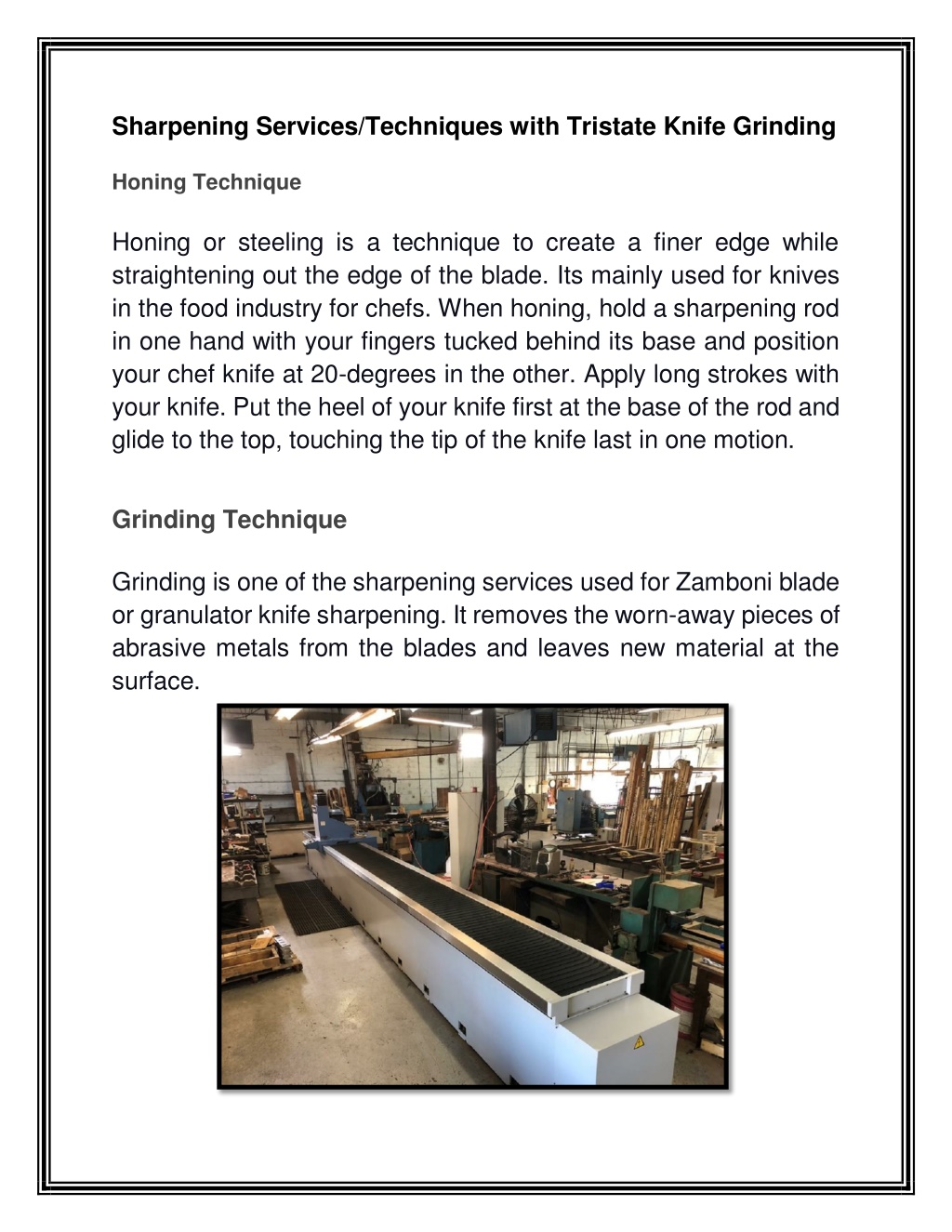 Sharpening Services/Techniques with Tristate Knife Grinding

Honing Technique

Honing or steeling is a technique to create a finer edge while straightening out the edge of the blade. Its mainly used for knives in the food industry for chefs. When honing, hold a sharpening rod in one hand with your fingers tucked behind its base and position your chef knife at 20-degrees in the other. Apply long strokes with your knife. Put the heel of your knife first at the base of the rod and glide to the top, touching the tip of the knife last in one motion.

Grinding Technique

Grinding is one of the sharpening services used for Zamboni blade or granulator knife sharpening. It removes the worn-away pieces of abrasive metals from the blades and leaves new material at the surface.